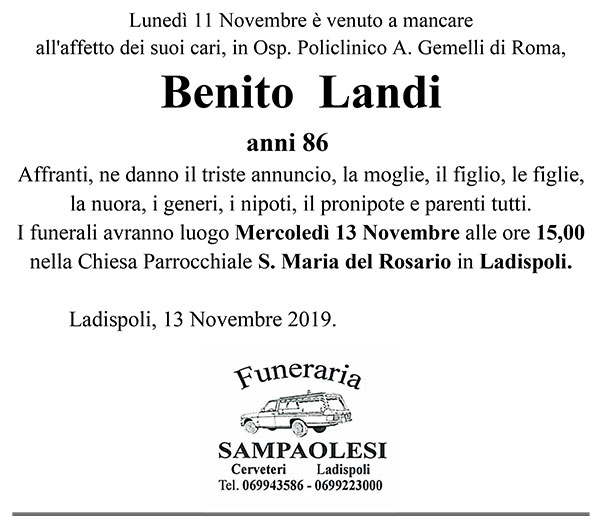 Lunedì 11 Novembre è venuto a mancare all'affetto dei suoi cari, in Osp. Policlinico A. Gemelli di Roma,

Benito Landi

anni 86

Affranti, ne danno il triste annuncio, la moglie, il figlio, le figlie, la nuora, i generi, i nipoti, il pronipote e parenti tutti. I funerali avranno luogo Mercoledì 13 Novembre alle ore 15,00 nella Chiesa Parrocchiale S. Maria del Rosario in Ladispoli.

Ladispoli, 13 Novembre 2019.

Funeraria

SAMPAOLESI

Cerveteri Ladispoli

Tel. 069943586 - 0699223000